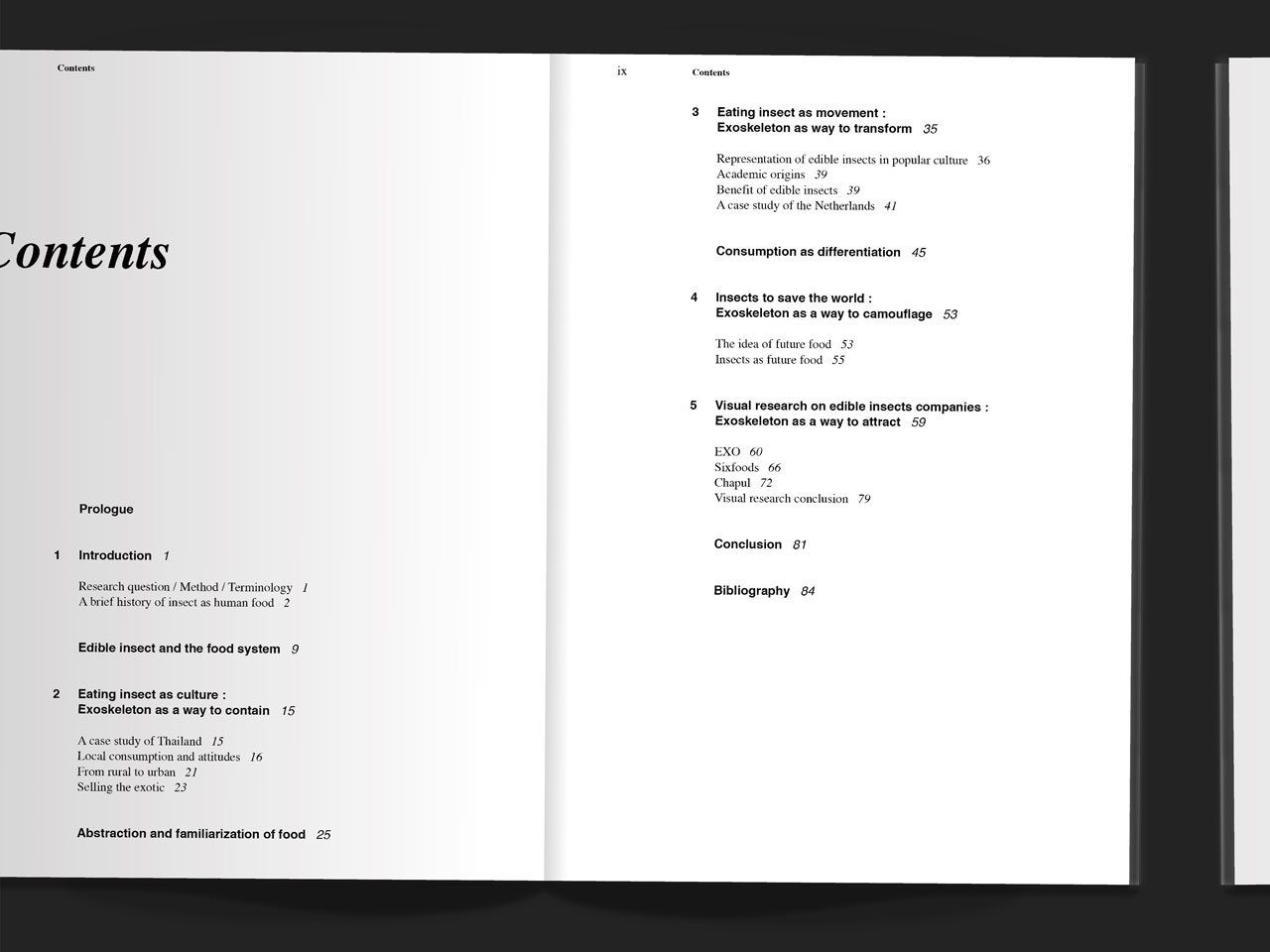 Contents

Contents

Prologue

1 Introduction 1

Research question / Method / Terminology 1
A brief history of insect as human food 2

Edible insect and the food system 9

2 Eating insect as culture : Exoskeleton as a way to contain 15

A case study of Thailand 15
Local consumption and attitudes 16
From rural to urban 21
Selling the exotic 23

Abstraction and familiarization of food 25

ix Contents

3 Eating insect as movement : Exoskeleton as way to transform 35

Representation of edible insects in popular culture 36
Academic origins 39
Benefit of edible insects 39
A case study of the Netherlands 41

Consumption as differentiation 45

4 Insects to save the world : Exoskeleton as a way to camouflage 53

The idea of future food 53
Insects as future food 55

5 Visual research on edible insects companies : Exoskeleton as a way to attract 59

EXO 60
Sixfoods 66
Chapul 72
Visual research conclusion 79

Conclusion 81

Bibliography 84